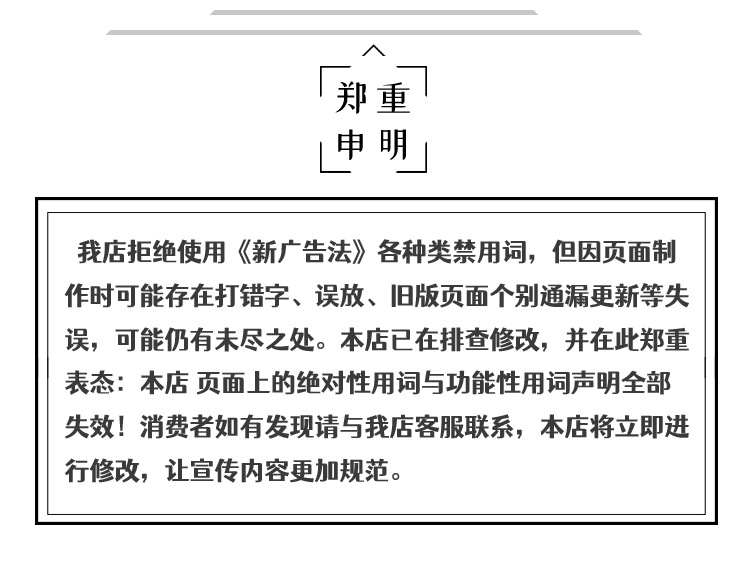 郑重
申明

我店拒绝使用《新广告法》各种类禁用词，但因页面制作时可能存在打错字、误放、旧版页面个别通漏更新等失误，可能仍有未尽之处。本店已在排查修改，并在此郑重表态：本店 页面上的绝对性用词与功能性用词声明全部失效！消费者如有发现请与我店客服联系，本店将立即进行修改，让宣传内容更加规范。